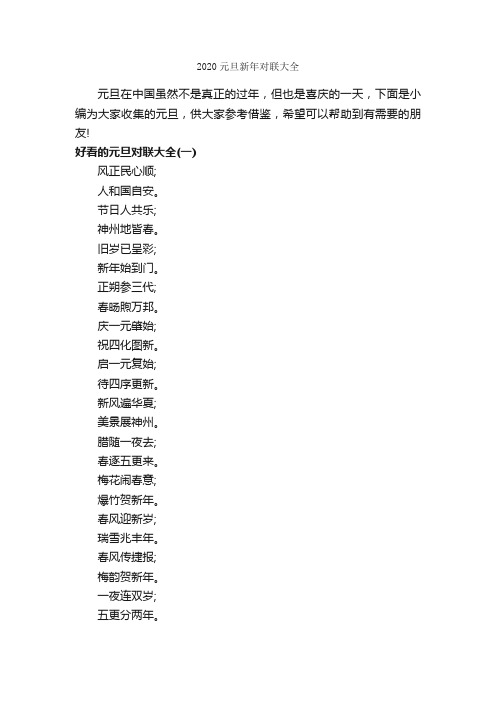 2020 元旦新年对联大全

元旦在中国虽然不是真正的过年，但也是喜庆的一天，下面是小编为大家收集的元旦，供大家参考借鉴，希望可以帮助到有需要的朋友!

好看的元旦对联大全(一)

风正民心顺;

人和国自安。

节日人共乐;

神州地皆春。

旧岁已呈彩;

新年始到门。

正朔参三代;

春旸煦万邦。

庆一元肇始;

祝四化图新。

启一元复始;

待四序更新。

新风遍华夏;

美景展神州。

腊随一夜去;

春逐五更来。

梅花闹春意;

爆竹贺新年。

春风迎新岁;

瑞雪兆丰年。

春风传捷报;

梅韵贺新年。

一夜连双岁;

五更分两年。